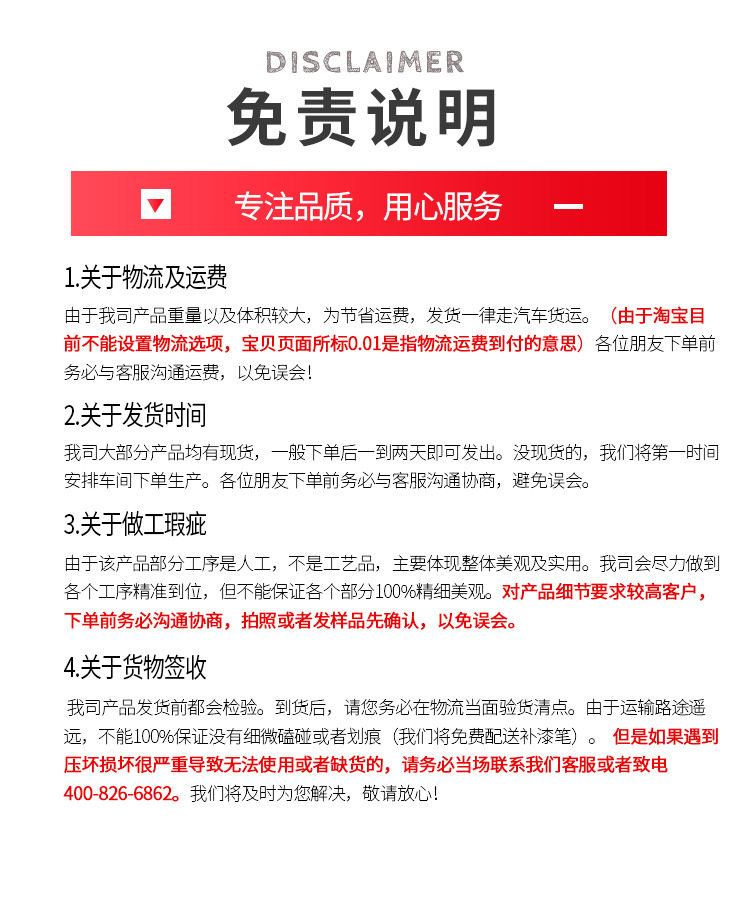 DISCLAIMER
免责说明

专注品质，用心服务

1.关于物流及运费

由于我司产品重量以及体积较大，为节省运费，发货一律走汽车货运。（由于淘宝目前不能设置物流选项，宝贝页面所标0.01是指物流运费到付的意思）各位朋友下单前务必与客服沟通运费，以免误会！

2.关于发货时间

我司大部分产品均有现货，一般下单后一到两天即可发出。没现货的，我们将第一时间安排车间下单生产。各位朋友下单前务必与客服沟通协商，避免误会。

3.关于做工瑕疵

由于该产品部分工序是人工，不是工艺品，主要体现整体美观及实用。我司会尽力做到各个工序精准到位，但不能保证各个部分100%精细美观。对产品细节要求较高客户，下单前务必沟通协商，拍照或者发样品先确认，以免误会。

4.关于货物签收

我司产品发货前都会检验。到货后，请您务必在物流当面验货清点。由于运输路途遥远，不能100%保证没有细微磕碰或者划痕（我们将免费配送补漆笔）。但是如果遇到压坏损坏很严重导致无法使用或者缺货的，请务必当场联系我们客服或者致电400-826-6862。我们将及时为您解决，敬请放心！